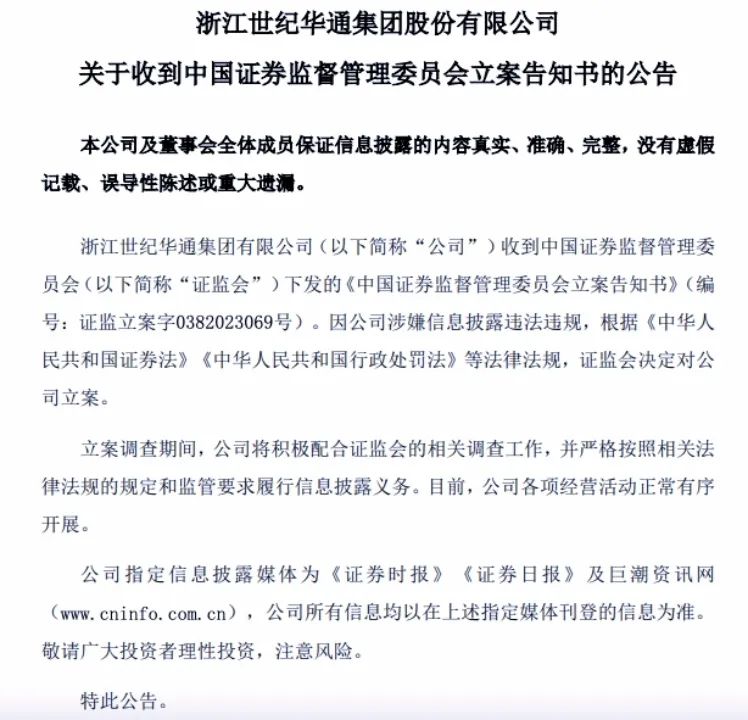 浙江世纪华通集团股份有限公司

关于收到中国证券监督管理委员会立案告知书的公告

本公司及董事会全体成员保证信息披露的内容真实、准确、完整，没有虚假记载、误导性陈述或重大遗漏。

浙江世纪华通集团有限公司（以下简称“公司”）收到中国证券监督管理委员会（以下简称“证监会”）下发的《中国证券监督管理委员会立案告知书》（编号：证监立案字0382023069号）。因公司涉嫌信息披露违法违规，根据《中华人民共和国证券法》《中华人民共和国行政处罚法》等法律法规，证监会决定对公司立案。

立案调查期间，公司将积极配合证监会的相关调查工作，并严格按照相关法律法规的规定和监管要求履行信息披露义务。目前，公司各项经营活动正常有序开展。

公司指定信息披露媒体为《证券时报》《证券日报》及巨潮资讯网（www.cninfo.com.cn），公司所有信息均以在上述指定媒体刊登的信息为准。敬请广大投资者理性投资，注意风险。

特此公告。